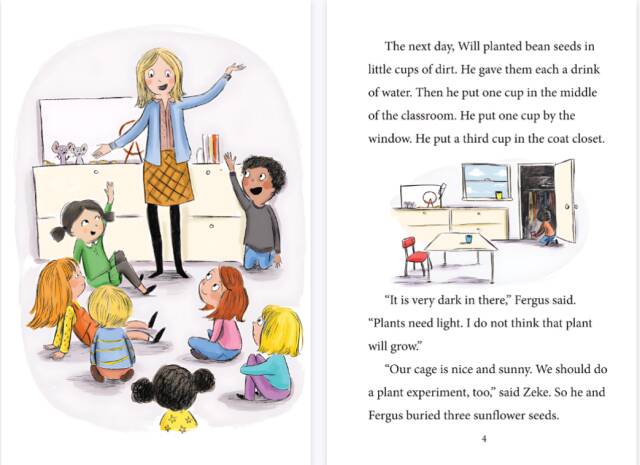 The next day, Will planted bean seeds in little cups of dirt. He gave them each a drink of water. Then he put one cup in the middle of the classroom. He put one cup by the window. He put a third cup in the coat closet.

"It is very dark in there," Fergus said. "Plants need light. I do not think that plant will grow."

"Our cage is nice and sunny. We should do a plant experiment, too," said Zeke. So he and Fergus buried three sunflower seeds.

4